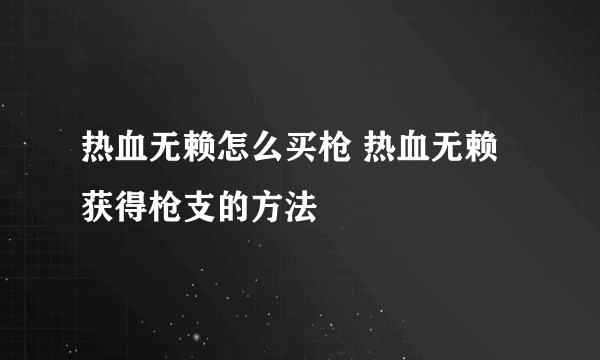 热血无赖怎么买枪 热血无赖获得枪支的方法